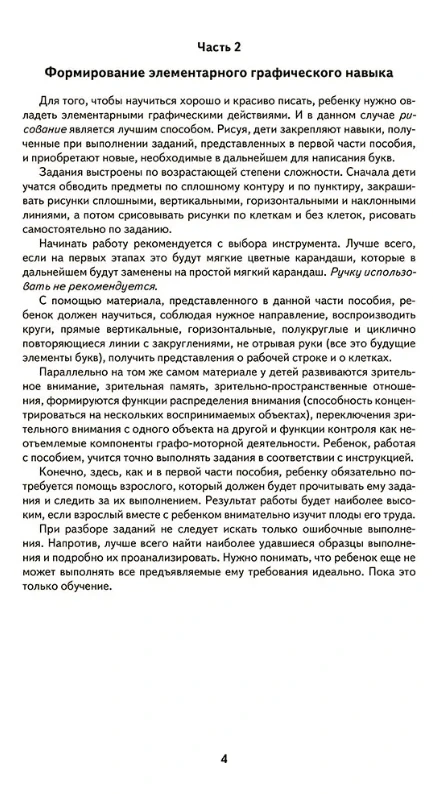 Часть 2

Формирование элементарного графического навыка

Для того, чтобы научиться хорошо и красиво писать, ребенку нужно овладеть элементарными графическими действиями. И в данном случае рисование является лучшим способом. Рисуя, дети закрепляют навыки, полученные при выполнении заданий, представленных в первой части пособия, и приобретают новые, необходимые в дальнейшем для написания букв.

Задания выстроены по возрастающей степени сложности. Сначала дети учатся обводить предметы по сплошному контуру и по пунктиру, закрашивать рисунки сплошными, вертикальными, горизонтальными и наклонными линиями, а потом срисовывать рисунки по клеткам и без клеток, рисовать самостоятельно по заданию.

Начинать работу рекомендуется с выбора инструмента. Лучше всего, если на первых этапах это будут мягкие цветные карандаши, которые в дальнейшем будут заменены на простой мягкий карандаш. Ручку использовать не рекомендуется.

С помощью материала, представленного в данной части пособия, ребенок должен научиться, соблюдая нужное направление, воспроизводить круги, прямые вертикальные, горизонтальные, полукруглые и циклично повторяющиеся линии с закруглениями, не отрывая руки (все это будущие элементы букв), получить представления о рабочей строке и о клетках.

Параллельно на том же самом материале у детей развиваются зрительное внимание, зрительная память, зрительно-пространственные отношения, формируются функции распределения внимания (способность концентрироваться на нескольких воспринимаемых объектах), переключения зрительного внимания с одного объекта на другой и функции контроля как неотъемлемые компоненты графо-моторной деятельности. Ребенок, работая с пособием, учится точно выполнять задания в соответствии с инструкцией.

Конечно, здесь, как и в первой части пособия, ребенку обязательно потребуется помощь взрослого, который должен будет прочитывать ему задания и следить за их выполнением. Результат работы будет наиболее высоким, если взрослый вместе с ребенком внимательно изучит плоды его труда.

При разборе заданий не следует искать только ошибочные выполнения. Напротив, лучше всего найти наиболее удавшиеся образцы выполнения и подробно их проанализировать. Нужно понимать, что ребенок еще не может выполнять все предъявляемые ему требования идеально. Пока это только обучение.

4